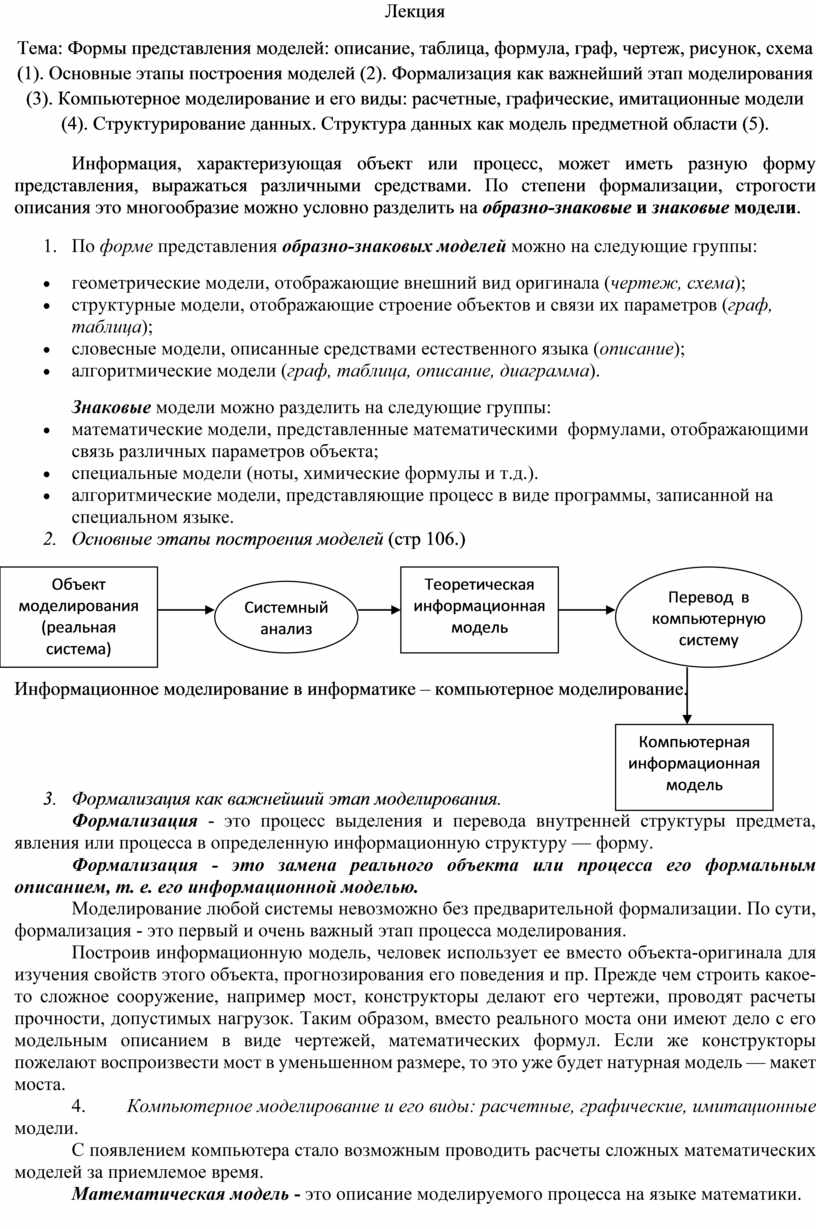 Лекция

Тема: Формы представления моделей: описание, таблица, формула, граф, чертеж, рисунок, схема (1). Основные этапы построения моделей (2). Формализация как важнейший этап моделирования (3). Компьютерное моделирование и его виды: расчетные, графические, имитационные модели (4). Структурирование данных. Структура данных как модель предметной области (5).

Информация, характеризующая объект или процесс, может иметь разную форму представления, выражаться различными средствами. По степени формализации, строгости описания это многообразие можно условно разделить на образно-знаковые и знаковые модели.

1. По форме представления образно-знаковых моделей можно на следующие группы:

• геометрические модели, отображающие внешний вид оригинала (чертеж, схема);
• структурные модели, отображающие строение объектов и связи их параметров (граф, таблица);
• словесные модели, описанные средствами естественного языка (описание);
• алгоритмические модели (граф, таблица, описание, диаграмма).

Знаковые модели можно разделить на следующие группы:
• математические модели, представленные математическими формулами, отображающими связь различных параметров объекта;
• специальные модели (ноты, химические формулы и т.д.).
• алгоритмические модели, представляющие процесс в виде программы, записанной на специальном языке.
2. Основные этапы построения моделей (стр 106.)

Объект моделирования (реальная система)

Системный анализ

Теоретическая информационная модель

Перевод в компьютерную систему

Информационное моделирование в информатике – компьютерное моделирование.

Компьютерная информационная модель

3. Формализация как важнейший этап моделирования.
Формализация - это процесс выделения и перевода внутренней структуры предмета, явления или процесса в определенную информационную структуру — форму.
Формализация - это замена реального объекта или процесса его формальным описанием, т. е. его информационной моделью.
Моделирование любой системы невозможно без предварительной формализации. По сути, формализация - это первый и очень важный этап процесса моделирования.
Построив информационную модель, человек использует ее вместо объекта-оригинала для изучения свойств этого объекта, прогнозирования его поведения и пр. Прежде чем строить какое-то сложное сооружение, например мост, конструкторы делают его чертежи, проводят расчеты прочности, допустимых нагрузок. Таким образом, вместо реального моста они имеют дело с его модельным описанием в виде чертежей, математических формул. Если же конструкторы пожелают воспроизвести мост в уменьшенном размере, то это уже будет натурная модель — макет моста.
4. Компьютерное моделирование и его виды: расчетные, графические, имитационные модели.
С появлением компьютера стало возможным проводить расчеты сложных математических моделей за приемлемое время.
Математическая модель - это описание моделируемого процесса на языке математики.